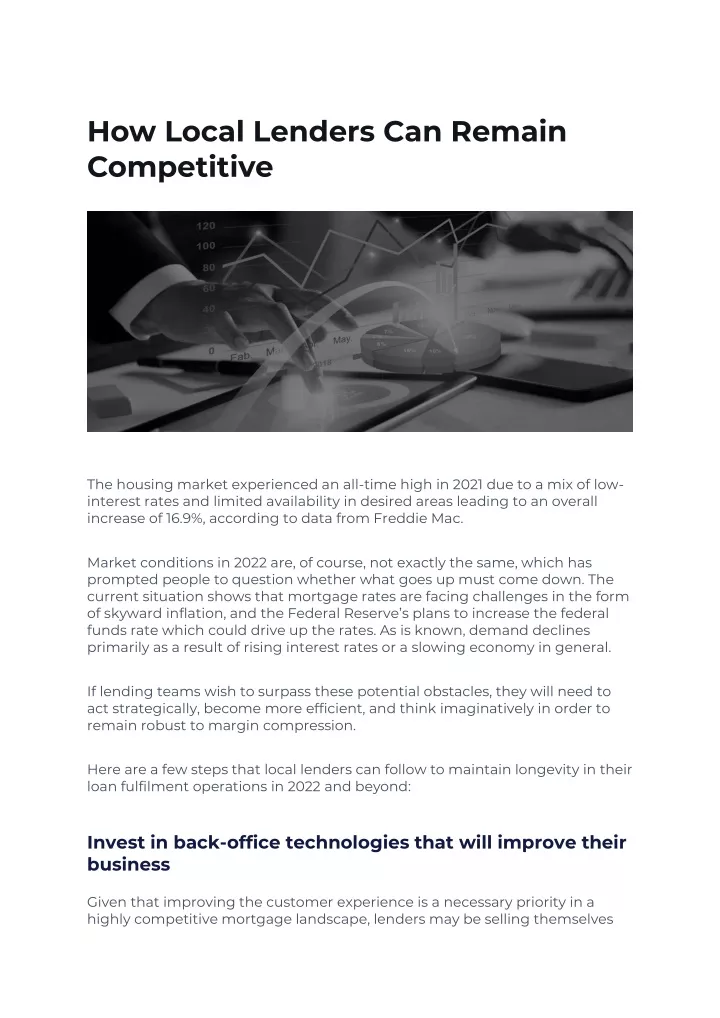 How Local Lenders Can Remain Competitive

120
100
80
60
40
0
Feb
May

The housing market experienced an all-time high in 2021 due to a mix of low-interest rates and limited availability in desired areas leading to an overall increase of 16.9%, according to data from Freddie Mac.

Market conditions in 2022 are, of course, not exactly the same, which has prompted people to question whether what goes up must come down. The current situation shows that mortgage rates are facing challenges in the form of skyward inflation, and the Federal Reserve's plans to increase the federal funds rate which could drive up the rates. As is known, demand declines primarily as a result of rising interest rates or a slowing economy in general.

If lending teams wish to surpass these potential obstacles, they will need to act strategically, become more efficient, and think imaginatively in order to remain robust to margin compression.

Here are a few steps that local lenders can follow to maintain longevity in their loan fulfilment operations in 2022 and beyond:

Invest in back-office technologies that will improve their business

Given that improving the customer experience is a necessary priority in a highly competitive mortgage landscape, lenders may be selling themselves